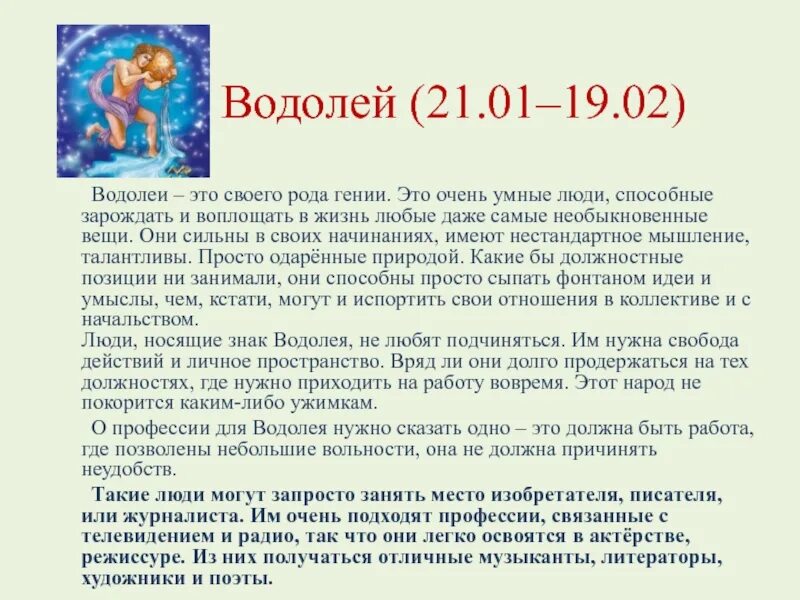 Водолей (21.01–19.02)

Водолеи – это своего рода гении. Это очень умные люди, способные зарождать и воплощать в жизнь любые даже самые необыкновенные вещи. Они сильны в своих начинаниях, имеют нестандартное мышление, талантливы. Просто одарённые природой. Какие бы должностные позиции ни занимали, они способны просто сыпать фонтаном идеи и умыслы, чем, кстати, могут и испортить свои отношения в коллективе и с начальством.
Люди, носящие знак Водолея, не любят подчиняться. Им нужна свобода действий и личное пространство. Вряд ли они долго продержаться на тех должностях, где нужно приходить на работу вовремя. Этот народ не покорится каким-либо ужимкам.

О профессии для Водолея нужно сказать одно – это должна быть работа, где позволены небольшие вольности, она не должна причинять неудобств.

Такие люди могут запросто занять место изобретателя, писателя, или журналиста. Им очень подходят профессии, связанные с телевидением и радио, так что они легко освоятся в актёрстве, режиссуре. Из них получаться отличные музыканты, литераторы, художники и поэты.